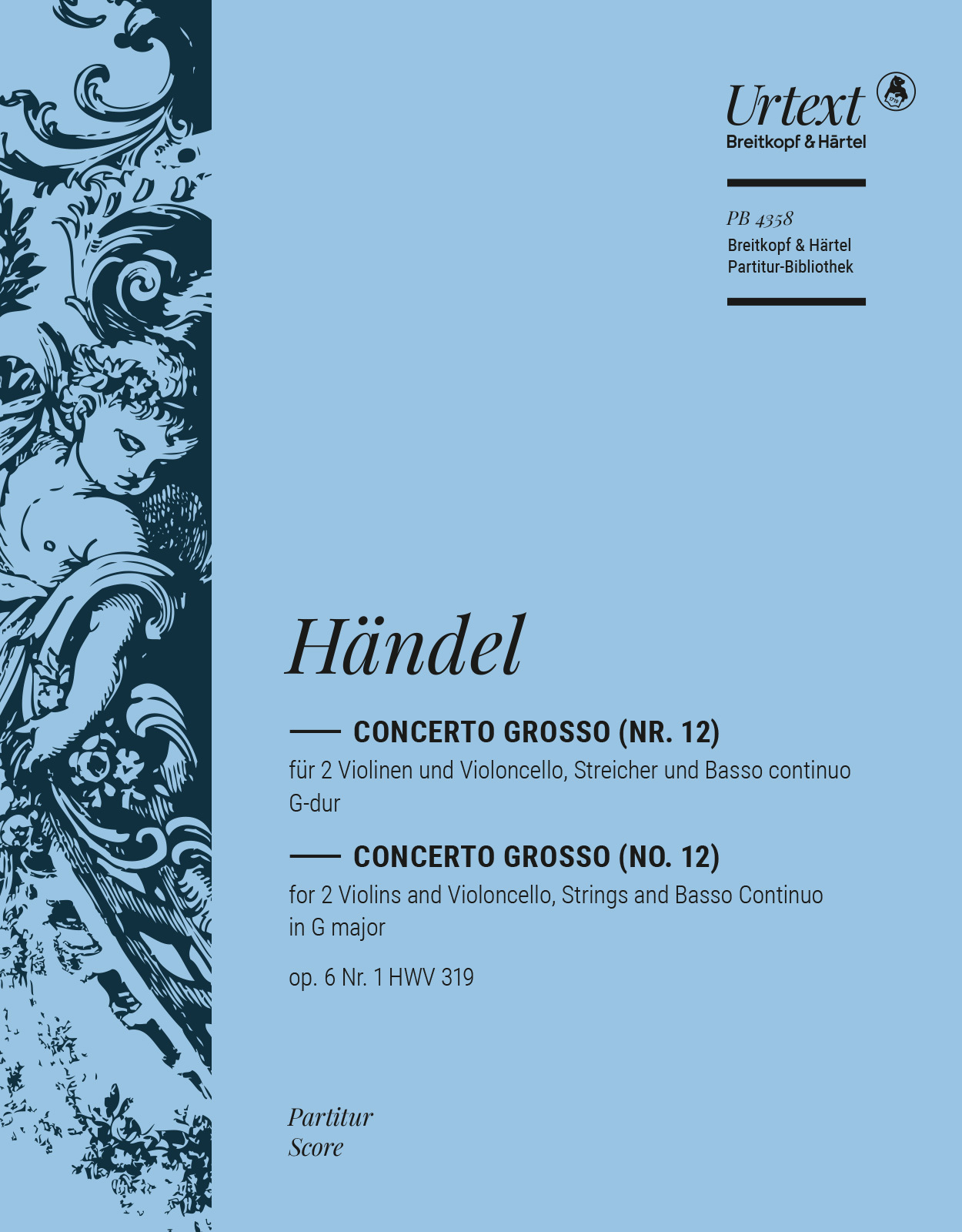 Urtext
Breitkopf & Härtel

PB 4358
Breitkopf & Härtel
Partitur-Bibliothek

Händel

CONCERTO GROSSO (NR. 12)
für 2 Violinen und Violoncello, Streicher und Basso continuo
G-dur

CONCERTO GROSSO (NO. 12)
for 2 Violins and Violoncello, Strings and Basso Continuo
in G major

op. 6 Nr. 1 HWV 319

Partitur
Score